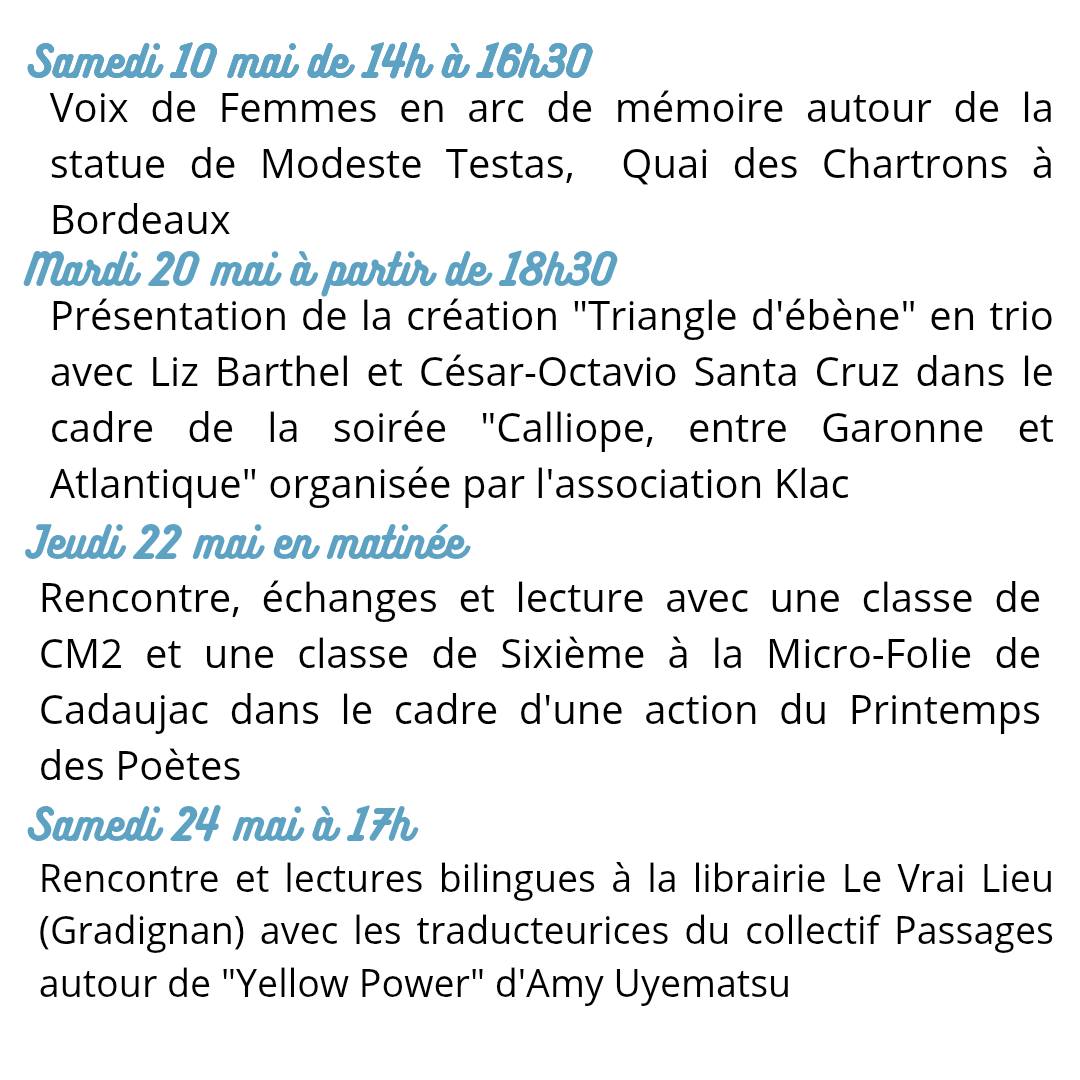 Samedi 10 mai de 14h à 16h30
Voix de Femmes en arc de mémoire autour de la statue de Modeste Testas, Quai des Chartrons à Bordeaux

Mardi 20 mai à partir de 18h30
Présentation de la création "Triangle d'ébène" en trio avec Liz Barthel et César-Octavio Santa Cruz dans le cadre de la soirée "Calliope, entre Garonne et Atlantique" organisée par l'association Klac

Jeudi 22 mai en matinée
Rencontre, échanges et lecture avec une classe de CM2 et une classe de Sixième à la Micro-Folie de Cadaujac dans le cadre d'une action du Printemps des Poètes

Samedi 24 mai à 17h
Rencontre et lectures bilingues à la librairie Le Vrai Lieu (Gradignan) avec les traducteurices du collectif Passages autour de "Yellow Power" d'Amy Uyematsu